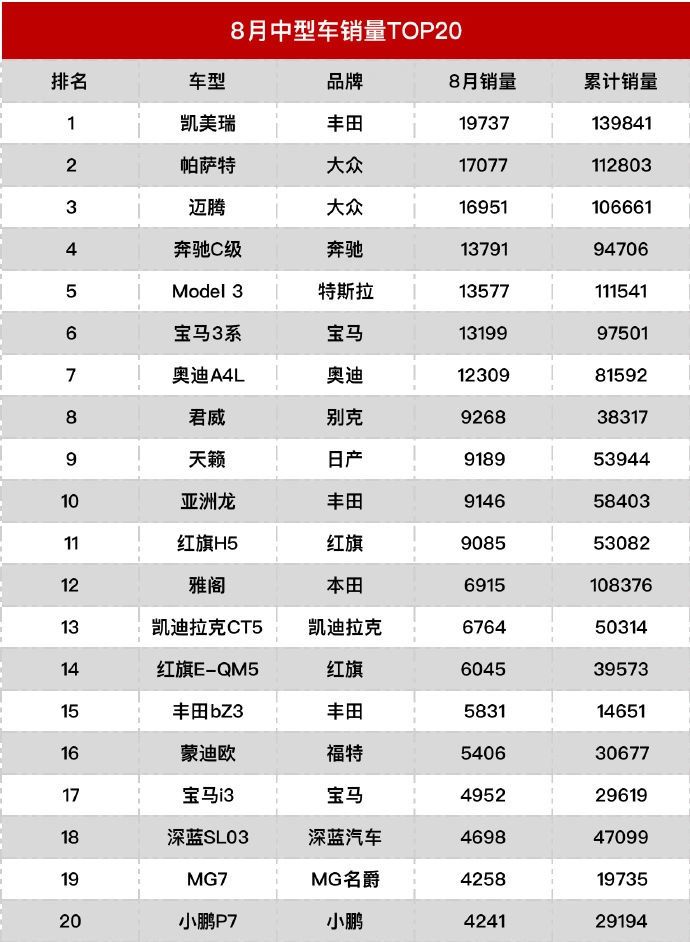 8月中型车销量TOP20

| 排名 | 车型 | 品牌 | 8月销量 | 累计销量 |
|---|---|---|---|---|
| 1 | 凯美瑞 | 丰田 | 19737 | 139841 |
| 2 | 帕萨特 | 大众 | 17077 | 112803 |
| 3 | 迈腾 | 大众 | 16951 | 106661 |
| 4 | 奔驰C级 | 奔驰 | 13791 | 94706 |
| 5 | Model 3 | 特斯拉 | 13577 | 111541 |
| 6 | 宝马3系 | 宝马 | 13199 | 97501 |
| 7 | 奥迪A4L | 奥迪 | 12309 | 81592 |
| 8 | 君威 | 别克 | 9268 | 38317 |
| 9 | 天籁 | 日产 | 9189 | 53944 |
| 10 | 亚洲龙 | 丰田 | 9146 | 58403 |
| 11 | 红旗H5 | 红旗 | 9085 | 53082 |
| 12 | 雅阁 | 本田 | 6915 | 108376 |
| 13 | 凯迪拉克CT5 | 凯迪拉克 | 6764 | 50314 |
| 14 | 红旗E-QM5 | 红旗 | 6045 | 39573 |
| 15 | 丰田bZ3 | 丰田 | 5831 | 14651 |
| 16 | 蒙迪欧 | 福特 | 5406 | 30677 |
| 17 | 宝马i3 | 宝马 | 4952 | 29619 |
| 18 | 深蓝SL03 | 深蓝汽车 | 4698 | 47099 |
| 19 | MG7 | MG名爵 | 4258 | 19735 |
| 20 | 小鹏P7 | 小鹏 | 4241 | 29194 |